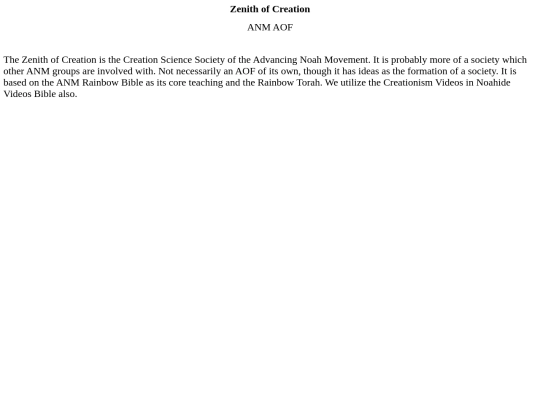 Zenith of Creation

ANM AOF

The Zenith of Creation is the Creation Science Society of the Advancing Noah Movement. It is probably more of a society which other ANM groups are involved with. Not necessarily an AOF of its own, though it has ideas as the formation of a society. It is based on the ANM Rainbow Bible as its core teaching and the Rainbow Torah. We utilize the Creationism Videos in Noahide Videos Bible also.